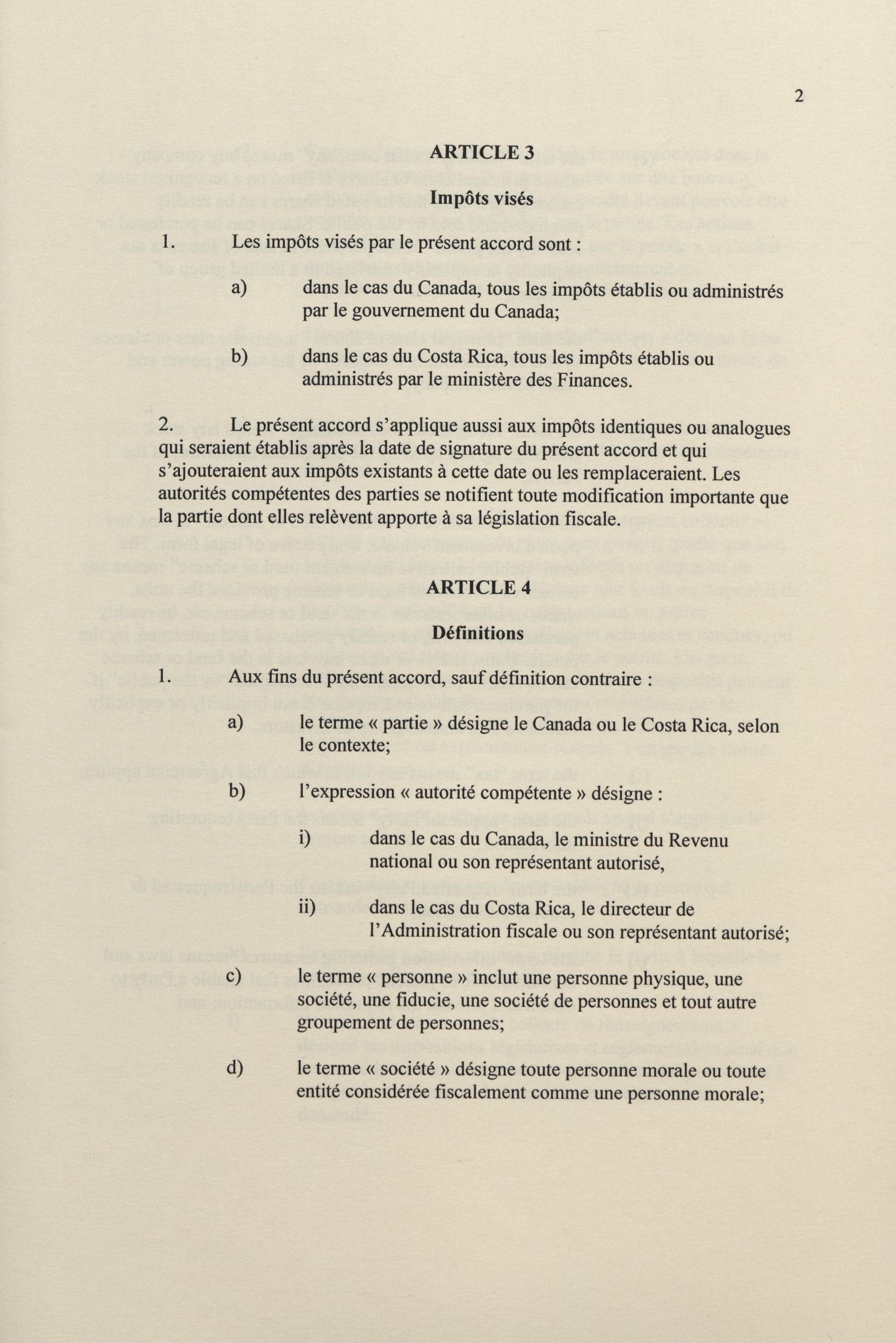 2

ARTICLE 3

Impôts visés

1. Les impôts visés par le présent accord sont :

a) dans le cas du Canada, tous les impôts établis ou administrés par le gouvernement du Canada;

b) dans le cas du Costa Rica, tous les impôts établis ou administrés par le ministère des Finances.

2. Le présent accord s'applique aussi aux impôts identiques ou analogues qui seraient établis après la date de signature du présent accord et qui s'ajouteraient aux impôts existants à cette date ou les remplaceraient. Les autorités compétentes des parties se notifient toute modification importante que la partie dont elles relèvent apporte à sa législation fiscale.

ARTICLE 4

Définitions

1. Aux fins du présent accord, sauf définition contraire :

a) le terme « partie » désigne le Canada ou le Costa Rica, selon le contexte;

b) l'expression « autorité compétente » désigne :

i) dans le cas du Canada, le ministre du Revenu national ou son représentant autorisé,

ii) dans le cas du Costa Rica, le directeur de l'Administration fiscale ou son représentant autorisé;

c) le terme « personne » inclut une personne physique, une société, une fiducie, une société de personnes et tout autre groupement de personnes;

d) le terme « société » désigne toute personne morale ou toute entité considérée fiscalement comme une personne morale;